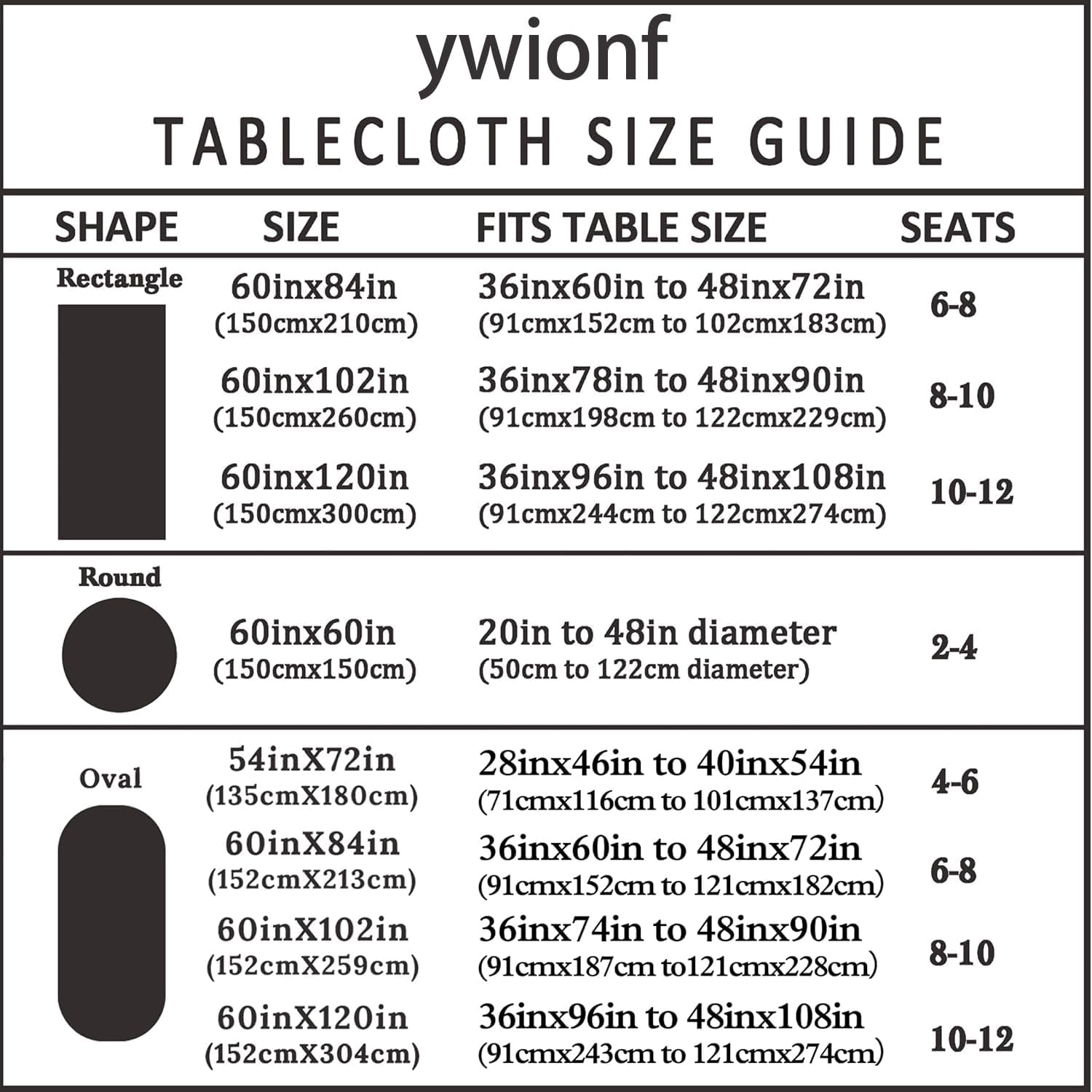 ywionf

TABLECLOTH SIZE GUIDE

| SHAPE | SIZE | FITS TABLE SIZE | SEATS |
|---|---|---|---|
| Rectangle | 60inx84in (150cmx210cm) | 36inx60in to 48inx72in (91cmx152cm to 102cmx183cm) | 6-8 |
| | 60inx102in (150cmx260cm) | 36inx78in to 48inx90in (91cmx198cm to 122cmx229cm) | 8-10 |
| | 60inx120in (150cmx300cm) | 36inx96in to 48inx108in (91cmx244cm to 122cmx274cm) | 10-12 |
| Round | 60inx60in (150cmx150cm) | 20in to 48in diameter (50cm to 122cm diameter) | 2-4 |
| Oval | 54inX72in (135cmX180cm) | 28inx46in to 40inx54in (71cmx116cm to 101cmx137cm) | 4-6 |
| | 60inX84in (152cmX213cm) | 36inx60in to 48inx72in (91cmx152cm to 121cmx182cm) | 6-8 |
| | 60inX102in (152cmX259cm) | 36inx74in to 48inx90in (91cmx187cm to121cmx228cm) | 8-10 |
| | 60inX120in (152cmX304cm) | 36inx96in to 48inx108in (91cmx243cm to 121cmx274cm) | 10-12 |